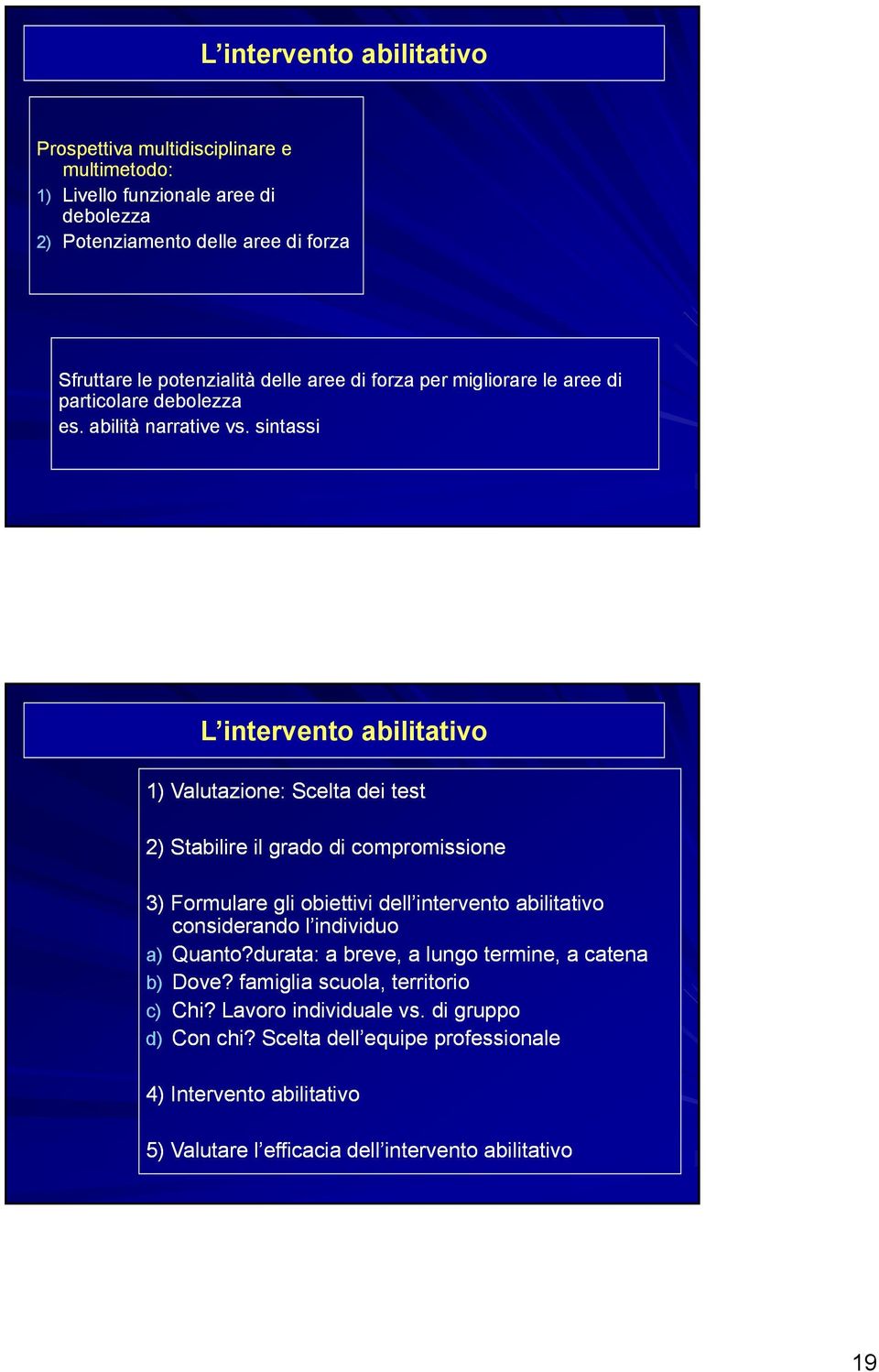 L’intervento abilitativo

Prospettiva multidisciplinare e multimetodo:
1) Livello funzionale aree di debolezza
2) Potenziamento delle aree di forza

Sfruttare le potenzialità delle aree di forza per migliorare le aree di particolare debolezza
es. abilità narrative vs. sintassi

L’intervento abilitativo

1) Valutazione: Scelta dei test

2) Stabilire il grado di compromissione

3) Formulare gli obiettivi dell’intervento abilitativo considerando l’individuo
a) Quanto?durata: a breve, a lungo termine, a catena
b) Dove? famiglia scuola, territorio
c) Chi? Lavoro individuale vs. di gruppo
d) Con chi? Scelta dell’equipe professionale

4) Intervento abilitativo

5) Valutare l’efficacia dell’intervento abilitativo

19